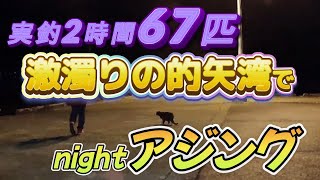 実釣2時間67匹
激濁りの的矢湾で
nightアジング